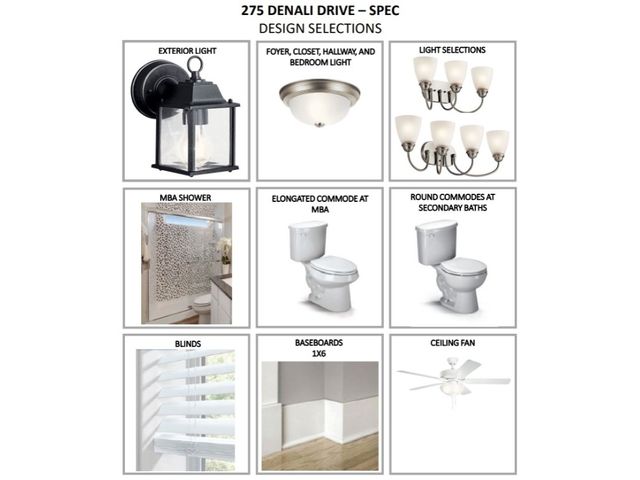 275 DENALI DRIVE – SPEC
DESIGN SELECTIONS

EXTERIOR LIGHT

FOYER, CLOSET, HALLWAY, AND BEDROOM LIGHT

LIGHT SELECTIONS

MBA SHOWER

ELONGATED COMMODE AT MBA

ROUND COMMODES AT SECONDARY BATHS

BLINDS

BASEBOARDS 1X6

CEILING FAN